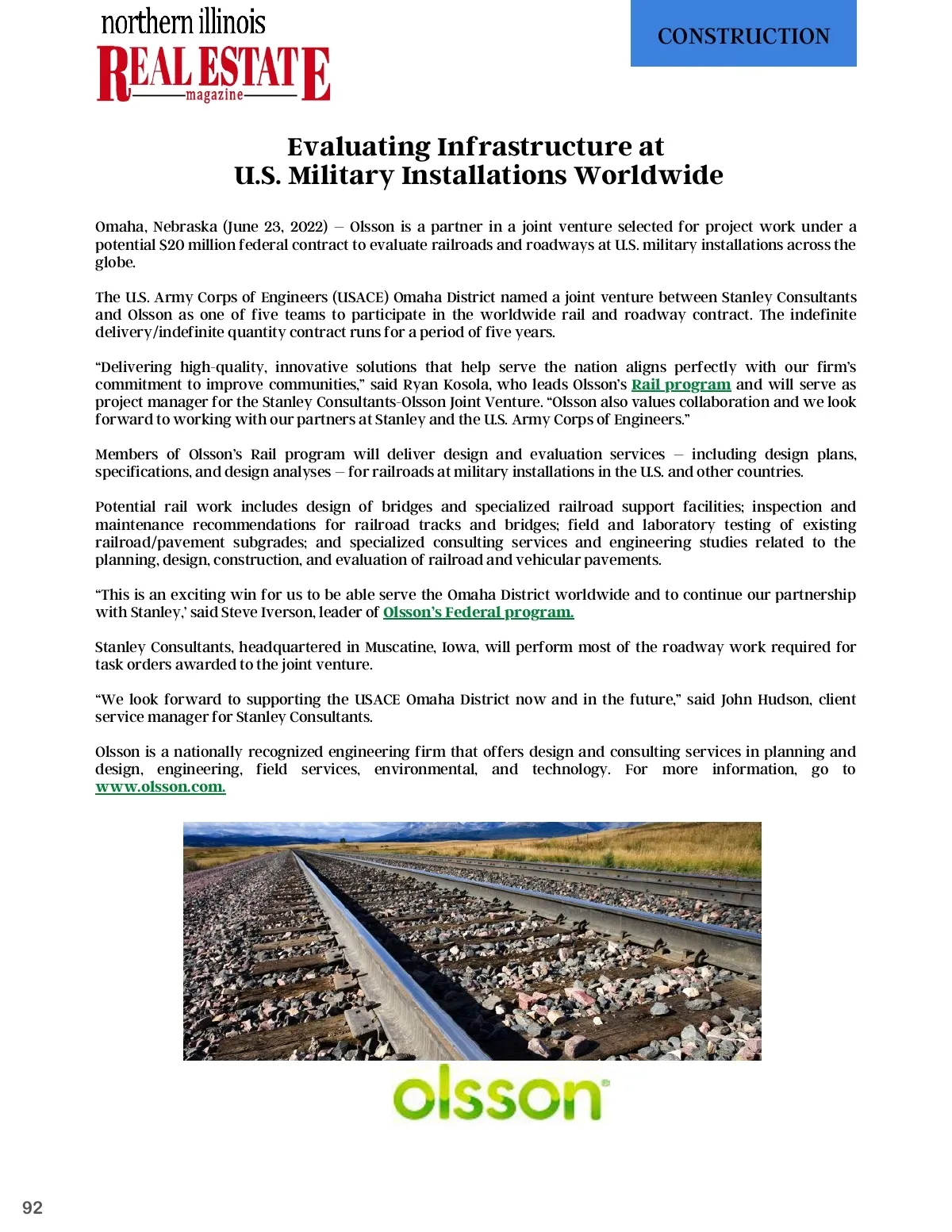 northern illinois
REAL ESTATE
magazine

CONSTRUCTION

Evaluating Infrastructure at
U.S. Military Installations Worldwide

Omaha, Nebraska (June 23, 2022) – Olsson is a partner in a joint venture selected for project work under a potential $20 million federal contract to evaluate railroads and roadways at U.S. military installations across the globe.

The U.S. Army Corps of Engineers (USACE) Omaha District named a joint venture between Stanley Consultants and Olsson as one of five teams to participate in the worldwide rail and roadway contract. The indefinite delivery/indefinite quantity contract runs for a period of five years.

“Delivering high-quality, innovative solutions that help serve the nation aligns perfectly with our firm’s commitment to improve communities,” said Ryan Kosola, who leads Olsson’s Rail program and will serve as project manager for the Stanley Consultants-Olsson Joint Venture. “Olsson also values collaboration and we look forward to working with our partners at Stanley and the U.S. Army Corps of Engineers.”

Members of Olsson’s Rail program will deliver design and evaluation services – including design plans, specifications, and design analyses – for railroads at military installations in the U.S. and other countries.

Potential rail work includes design of bridges and specialized railroad support facilities; inspection and maintenance recommendations for railroad tracks and bridges; field and laboratory testing of existing railroad/pavement subgrades; and specialized consulting services and engineering studies related to the planning, design, construction, and evaluation of railroad and vehicular pavements.

“This is an exciting win for us to be able serve the Omaha District worldwide and to continue our partnership with Stanley,’ said Steve Iverson, leader of Olsson’s Federal program.

Stanley Consultants, headquartered in Muscatine, Iowa, will perform most of the roadway work required for task orders awarded to the joint venture.

“We look forward to supporting the USACE Omaha District now and in the future,” said John Hudson, client service manager for Stanley Consultants.

Olsson is a nationally recognized engineering firm that offers design and consulting services in planning and design, engineering, field services, environmental, and technology. For more information, go to www.olsson.com.

olsson

92